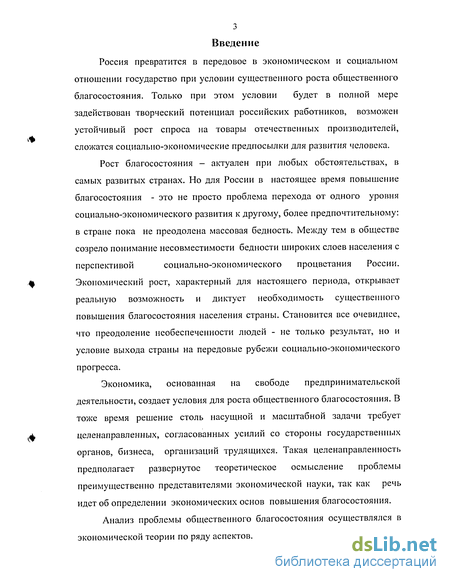 3

Введение

Россия превратится в передовое в экономическом и социальном отношении государство при условии существенного роста общественного благосостояния. Только при этом условии будет в полной мере задействован творческий потенциал российских работников, возможен устойчивый рост спроса на товары отечественных производителей, сложатся социально-экономические предпосылки для развития человека.

Рост благосостояния – актуален при любых обстоятельствах, в самых развитых странах. Но для России в настоящее время повышение благосостояния - это не просто проблема перехода от одного уровня социально-экономического развития к другому, более предпочтительному: в стране пока не преодолена массовая бедность. Между тем в обществе созрело понимание несовместимости бедности широких слоев населения с перспективой социально-экономического процветания России. Экономический рост, характерный для настоящего периода, открывает реальную возможность и диктует необходимость существенного повышения благосостояния населения страны. Становится все очевиднее, что преодоление необеспеченности людей - не только результат, но и условие выхода страны на передовые рубежи социально-экономического прогресса.

Экономика, основанная на свободе предпринимательской деятельности, создает условия для роста общественного благосостояния. В тоже время решение столь насущной и масштабной задачи требует целенаправленных, согласованных усилий со стороны государственных органов, бизнеса, организаций трудящихся. Такая целенаправленность предполагает развернутое теоретическое осмысление проблемы преимущественно представителями экономической науки, так как речь идет об определении экономических основ повышения благосостояния.

Анализ проблемы общественного благосостояния осуществлялся в экономической теории по ряду аспектов.

dsLib.net
библиотека диссертаций